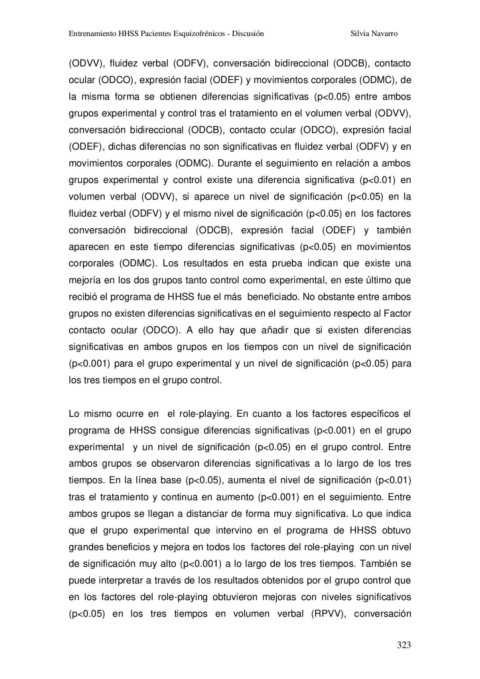 Entrenamiento HHSS Pacientes Esquizofrénicos - Discusión Silvia Navarro

(ODVV), fluidez verbal (ODFV), conversación bidireccional (ODCB), contacto ocular (ODCO), expresión facial (ODEF) y movimientos corporales (ODMC), de la misma forma se obtienen diferencias significativas (p<0.05) entre ambos grupos experimental y control tras el tratamiento en el volumen verbal (ODVV), conversación bidireccional (ODCB), contacto ccular (ODCO), expresión facial (ODEF), dichas diferencias no son significativas en fluidez verbal (ODFV) y en movimientos corporales (ODMC). Durante el seguimiento en relación a ambos grupos experimental y control existe una diferencia significativa (p<0.01) en volumen verbal (ODVV), si aparece un nivel de significación (p<0.05) en la fluidez verbal (ODFV) y el mismo nivel de significación (p<0.05) en los factores conversación bidireccional (ODCB), expresión facial (ODEF) y también aparecen en este tiempo diferencias significativas (p<0.05) en movimientos corporales (ODMC). Los resultados en esta prueba indican que existe una mejoría en los dos grupos tanto control como experimental, en este último que recibió el programa de HHSS fue el más beneficiado. No obstante entre ambos grupos no existen diferencias significativas en el seguimiento respecto al Factor contacto ocular (ODCO). A ello hay que añadir que si existen diferencias significativas en ambos grupos en los tiempos con un nivel de significación (p<0.001) para el grupo experimental y un nivel de significación (p<0.05) para los tres tiempos en el grupo control.

Lo mismo ocurre en el role-playing. En cuanto a los factores específicos el programa de HHSS consigue diferencias significativas (p<0.001) en el grupo experimental y un nivel de significación (p<0.05) en el grupo control. Entre ambos grupos se observaron diferencias significativas a lo largo de los tres tiempos. En la línea base (p<0.05), aumenta el nivel de significación (p<0.01) tras el tratamiento y continua en aumento (p<0.001) en el seguimiento. Entre ambos grupos se llegan a distanciar de forma muy significativa. Lo que indica que el grupo experimental que intervino en el programa de HHSS obtuvo grandes beneficios y mejora en todos los factores del role-playing con un nivel de significación muy alto (p<0.001) a lo largo de los tres tiempos. También se puede interpretar a través de los resultados obtenidos por el grupo control que en los factores del role-playing obtuvieron mejoras con niveles significativos (p<0.05) en los tres tiempos en volumen verbal (RPVV), conversación

323